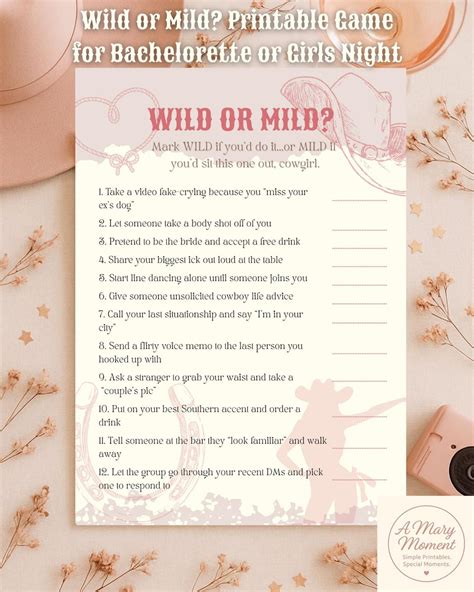 Wild or Mild? Printable Game for Bachelorette or Girls Night

WILD OR MILD?

Mark WILD if you'd do it...or MILD if you'd sit this one out, cowgirl.

1. Take a video fake-crying because you "miss your ex's dog"
2. Let someone take a body shot off of you
3. Pretend to be the bride and accept a free drink
4. Share your biggest ick out loud at the table
5. Start line dancing alone until someone joins you
6. Give someone unsolicited cowboy life advice
7. Call your last situationship and say "I'm in your city"
8. Send a flirty voice memo to the last person you hooked up with
9. Ask a stranger to grab your waist and take a "couple's pic"
10. Put on your best Southern accent and order a drink
11. Tell someone at the bar they "look familiar" and walk away
12. Let the group go through your recent DMs and pick one to respond to

A Mary Moment
Simple Printables. Special Moments.